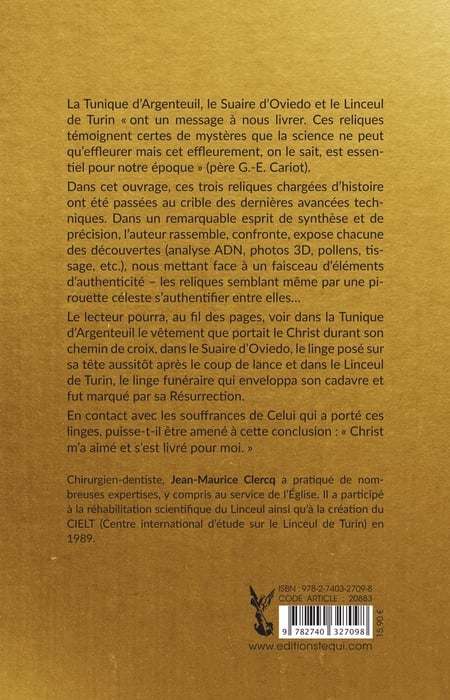 La Tunique d'Argenteuil, le Suaire d'Oviedo et le Linceul de Turin « ont un message à nous livrer. Ces reliques témoignent certes de mystères que la science ne peut qu'effleurer mais cet effleurement, on le sait, est essentiel pour notre époque » (père G.-E. Cariot).

Dans cet ouvrage, ces trois reliques chargées d'histoire ont été passées au crible des dernières avancées techniques. Dans un remarquable esprit de synthèse et de précision, l'auteur rassemble, confronte, expose chacune des découvertes (analyse ADN, photos 3D, pollens, tissage, etc.), nous mettant face à un faisceau d'éléments d'authenticité – les reliques semblant même par une pirouette céleste s'authentifier entre elles...

Le lecteur pourra, au fil des pages, voir dans la Tunique d'Argenteuil le vêtement que portait le Christ durant son chemin de croix, dans le Suaire d'Oviedo, le linge posé sur sa tête aussitôt après le coup de lance et dans le Linceul de Turin, le linge funéraire qui enveloppa son cadavre et fut marqué par sa Résurrection.

En contact avec les souffrances de Celui qui a porté ces linges, puisse-t-il être amené à cette conclusion : « Christ m'a aimé et s'est livré pour moi. »

Chirurgien-dentiste, Jean-Maurice Clercq a pratiqué de nombreuses expertises, y compris au service de l'Église. Il a participé à la réhabilitation scientifique du Linceul ainsi qu'à la création du CIELT (Centre international d'étude sur le Linceul de Turin) en 1989.

ISBN : 978-2-7403-2709-8
CODE ARTICLE : 20883

9 782740 327098

15,90 €

www.editionstequi.com